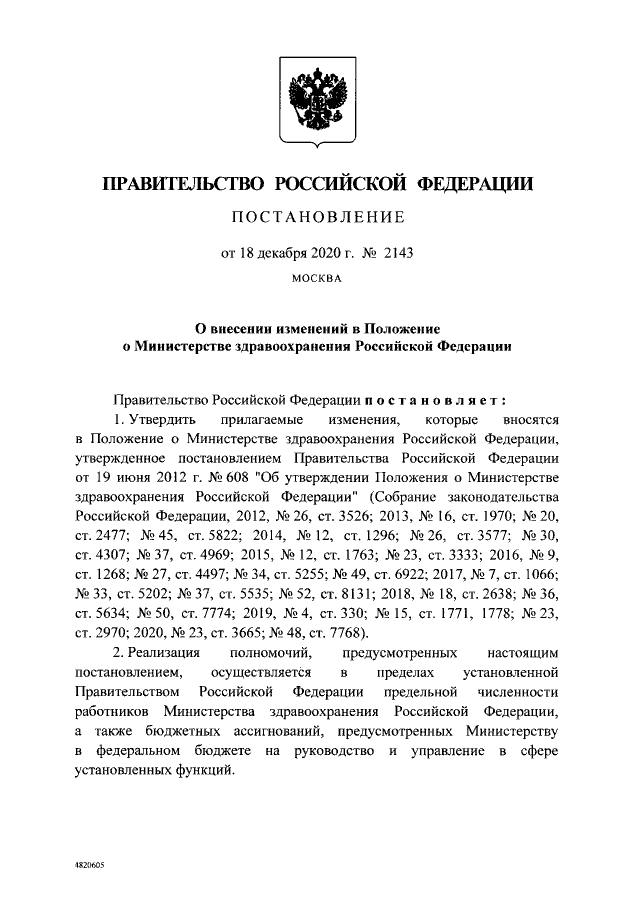 ПРАВИТЕЛЬСТВО РОССИЙСКОЙ ФЕДЕРАЦИИ

ПОСТАНОВЛЕНИЕ

от 18 декабря 2020 г. № 2143

МОСКВА

О внесении изменений в Положение о Министерстве здравоохранения Российской Федерации

Правительство Российской Федерации постановляет:

1. Утвердить прилагаемые изменения, которые вносятся в Положение о Министерстве здравоохранения Российской Федерации, утвержденное постановлением Правительства Российской Федерации от 19 июня 2012 г. № 608 "Об утверждении Положения о Министерстве здравоохранения Российской Федерации" (Собрание законодательства Российской Федерации, 2012, № 26, ст. 3526; 2013, № 16, ст. 1970; № 20, ст. 2477; № 45, ст. 5822; 2014, № 12, ст. 1296; № 26, ст. 3577; № 30, ст. 4307; № 37, ст. 4969; 2015, № 12, ст. 1763; № 23, ст. 3333; 2016, № 9, ст. 1268; № 27, ст. 4497; № 34, ст. 5255; № 49, ст. 6922; 2017, № 7, ст. 1066; № 33, ст. 5202; № 37, ст. 5535; № 52, ст. 8131; 2018, № 18, ст. 2638; № 36, ст. 5634; № 50, ст. 7774; 2019, № 4, ст. 330; № 15, ст. 1771, 1778; № 23, ст. 2970; 2020, № 23, ст. 3665; № 48, ст. 7768).

2. Реализация полномочий, предусмотренных настоящим постановлением, осуществляется в пределах установленной Правительством Российской Федерации предельной численности работников Министерства здравоохранения Российской Федерации, а также бюджетных ассигнований, предусмотренных Министерству в федеральном бюджете на руководство и управление в сфере установленных функций.

4820605